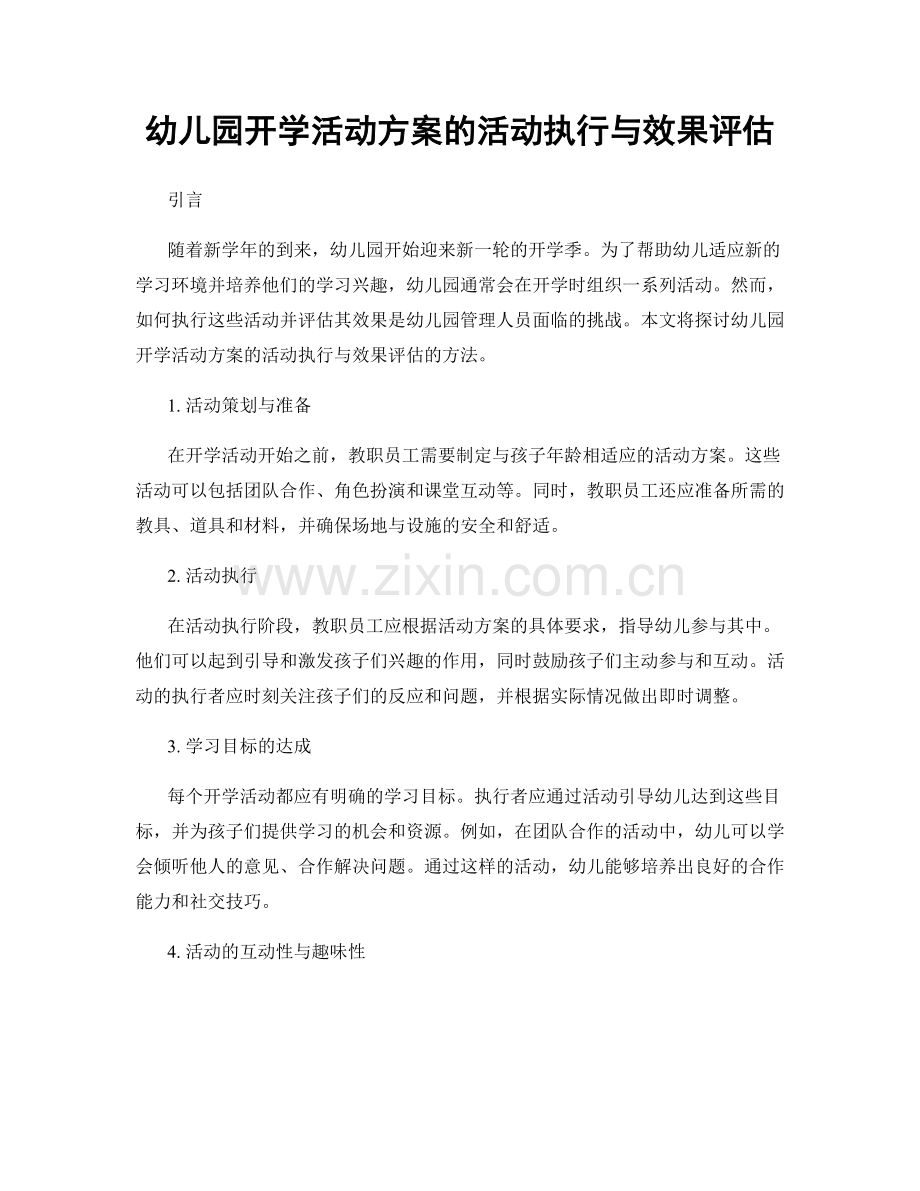 幼儿园开学活动方案的活动执行与效果评估

引言

随着新学年的到来，幼儿园开始迎来新一轮的开学季。为了帮助幼儿适应新的学习环境并培养他们的学习兴趣，幼儿园通常会在开学时组织一系列活动。然而，如何执行这些活动并评估其效果是幼儿园管理人员面临的挑战。本文将探讨幼儿园开学活动方案的活动执行与效果评估的方法。

1. 活动策划与准备

在开学活动开始之前，教职员工需要制定与孩子年龄相适应的活动方案。这些活动可以包括团队合作、角色扮演和课堂互动等。同时，教职员工还应准备所需的教具、道具和材料，并确保场地与设施的安全和舒适。

2. 活动执行

www.zixin.com.cn

在活动执行阶段，教职员工应根据活动方案的具体要求，指导幼儿参与其中。他们可以起到引导和激发孩子们兴趣的作用，同时鼓励孩子们主动参与和互动。活动的执行者应时刻关注孩子们的反应和问题，并根据实际情况做出即时调整。

3. 学习目标的达成

每个开学活动都应有明确的学习目标。执行者应通过活动引导幼儿达到这些目标，并为孩子们提供学习的机会和资源。例如，在团队合作的活动中，幼儿可以学会倾听他人的意见、合作解决问题。通过这样的活动，幼儿能够培养出良好的合作能力和社交技巧。

4. 活动的互动性与趣味性